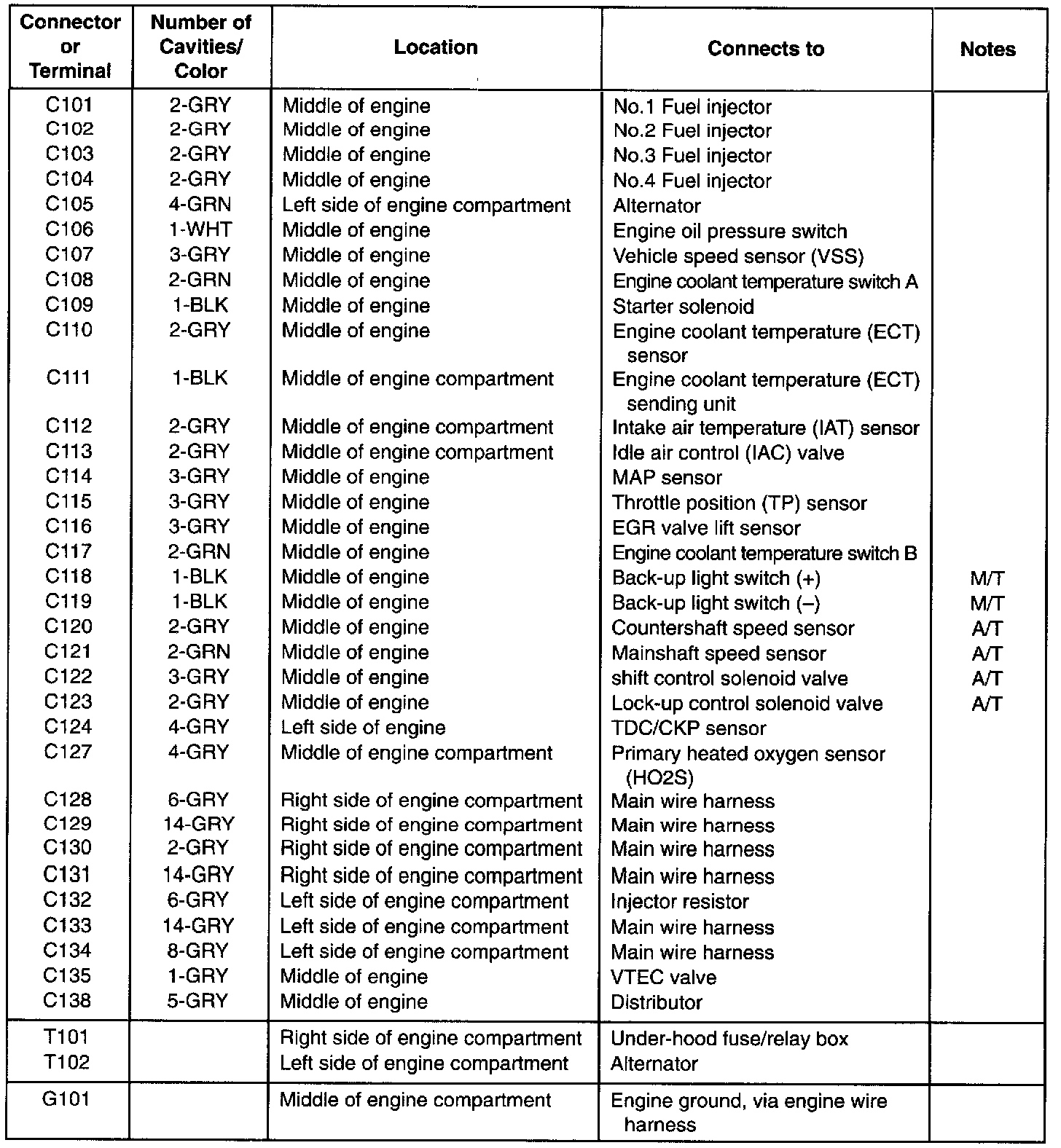 | Connector or Terminal | Number of Cavities/ Color | Location | Connects to | Notes |
|---|---|---|---|---|
| C101 | 2-GRY | Middle of engine | No.1 Fuel injector | |
| C102 | 2-GRY | Middle of engine | No.2 Fuel injector | |
| C103 | 2-GRY | Middle of engine | No.3 Fuel injector | |
| C104 | 2-GRY | Middle of engine | No.4 Fuel injector | |
| C105 | 4-GRN | Left side of engine compartment | Alternator | |
| C106 | 1-WHT | Middle of engine | Engine oil pressure switch | |
| C107 | 3-GRY | Middle of engine | Vehicle speed sensor (VSS) | |
| C108 | 2-GRN | Middle of engine | Engine coolant temperature switch A | |
| C109 | 1-BLK | Middle of engine | Starter solenoid | |
| C110 | 2-GRY | Middle of engine | Engine coolant temperature (ECT) sensor | |
| C111 | 1-BLK | Middle of engine compartment | Engine coolant temperature (ECT) sending unit | |
| C112 | 2-GRY | Middle of engine compartment | Intake air temperature (IAT) sensor | |
| C113 | 2-GRY | Middle of engine compartment | Idle air control (IAC) valve | |
| C114 | 3-GRY | Middle of engine | MAP sensor | |
| C115 | 3-GRY | Middle of engine | Throttle position (TP) sensor | |
| C116 | 3-GRY | Middle of engine | EGR valve lift sensor | |
| C117 | 2-GRN | Middle of engine | Engine coolant temperature switch B | |
| C118 | 1-BLK | Middle of engine | Back-up light switch (+) | M/T |
| C119 | 1-BLK | Middle of engine | Back-up light switch (–) | M/T |
| C120 | 2-GRY | Middle of engine | Countershaft speed sensor | A/T |
| C121 | 2-GRN | Middle of engine | Mainshaft speed sensor | A/T |
| C122 | 3-GRY | Middle of engine | shift control solenoid valve | A/T |
| C123 | 2-GRY | Middle of engine | Lock-up control solenoid valve | A/T |
| C124 | 4-GRY | Left side of engine | TDC/CKP sensor | |
| C127 | 4-GRY | Middle of engine compartment | Primary heated oxygen sensor (HO2S) | |
| C128 | 6-GRY | Right side of engine compartment | Main wire harness | |
| C129 | 14-GRY | Right side of engine compartment | Main wire harness | |
| C130 | 2-GRY | Right side of engine compartment | Main wire harness | |
| C131 | 14-GRY | Right side of engine compartment | Main wire harness | |
| C132 | 6-GRY | Left side of engine compartment | Injector resistor | |
| C133 | 14-GRY | Left side of engine compartment | Main wire harness | |
| C134 | 8-GRY | Left side of engine compartment | Main wire harness | |
| C135 | 1-GRY | Middle of engine | VTEC valve | |
| C138 | 5-GRY | Middle of engine | Distributor | |
| T101 | | Right side of engine compartment | Under-hood fuse/relay box | |
| T102 | | Left side of engine compartment | Alternator | |
| G101 | | Middle of engine compartment | Engine ground, via engine wire harness | |